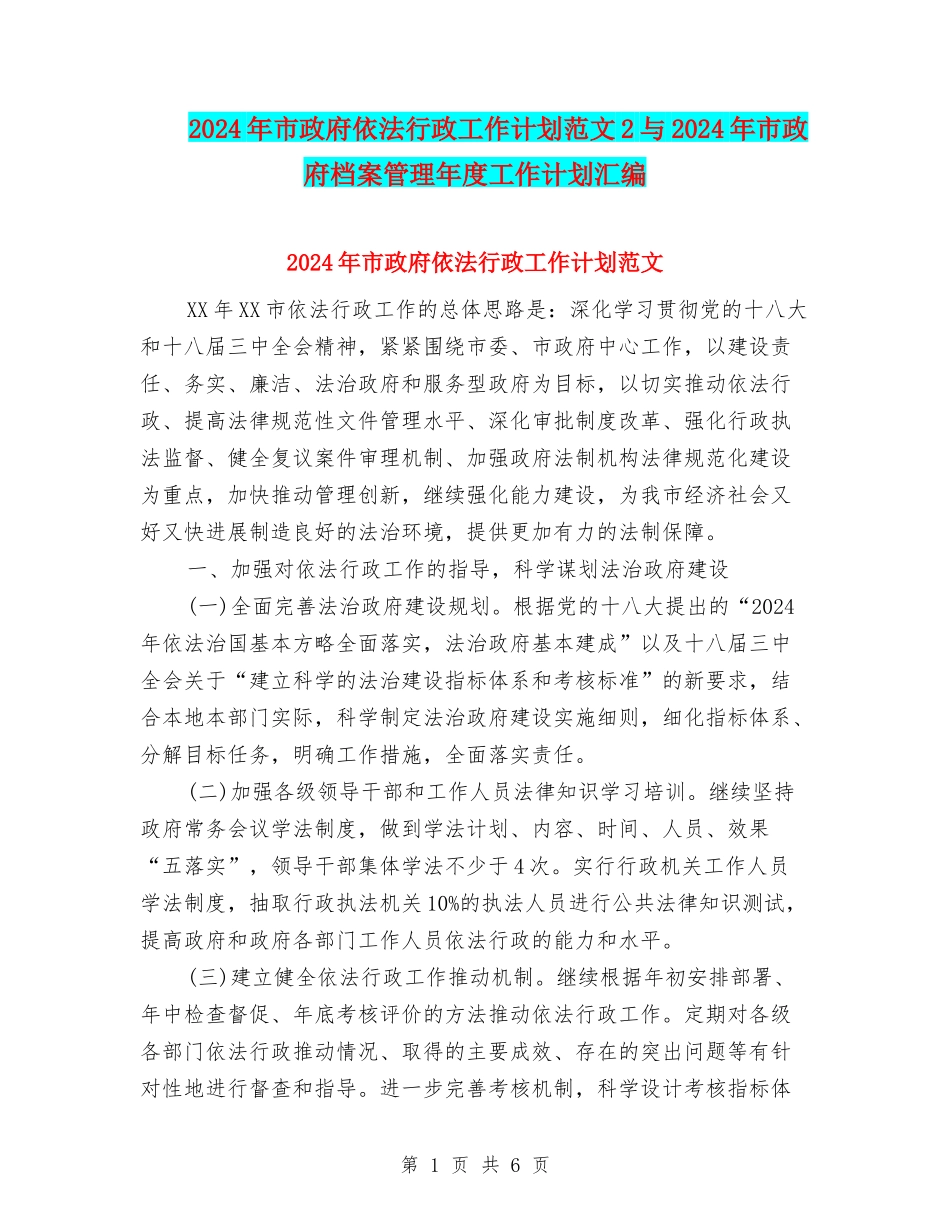 2024年市政府依法行政工作计划范文2与2024年市政府档案管理年度工作计划汇编

2024年市政府依法行政工作计划范文

XX年XX市依法行政工作的总体思路是：深化学习贯彻党的十八大和十八届三中全会精神，紧紧围绕市委、市政府中心工作，以建设责任、务实、廉洁、法治政府和服务型政府为目标，以切实推动依法行政、提高法律规范性文件管理水平、深化审批制度改革、强化行政执法监督、健全复议案件审理机制、加强政府法制机构法律规范化建设为重点，加快推动管理创新，继续强化能力建设，为我市经济社会又好又快进展制造良好的法治环境，提供更加有力的法制保障。

一、加强对依法行政工作的指导，科学谋划法治政府建设

(一)全面完善法治政府建设规划。根据党的十八大提出的“2024年依法治国基本方略全面落实，法治政府基本建成”以及十八届三中全会关于“建立科学的法治建设指标体系和考核标准”的新要求，结合本地本部门实际，科学制定法治政府建设实施细则，细化指标体系、分解目标任务，明确工作措施，全面落实责任。

(二)加强各级领导干部和工作人员法律知识学习培训。继续坚持政府常务会议学法制度，做到学法计划、内容、时间、人员、效果“五落实”，领导干部集体学法不少于4次。实行行政机关工作人员学法制度，抽取行政执法机关10%的执法人员进行公共法律知识测试，提高政府和政府各部门工作人员依法行政的能力和水平。

(三)建立健全依法行政工作推动机制。继续根据年初安排部署、年中检查督促、年底考核评价的方法推动依法行政工作。定期对各级各部门依法行政推动情况、取得的主要成效、存在的突出问题等有针对性地进行督查和指导。进一步完善考核机制，科学设计考核指标体

第 1 页 共 6 页